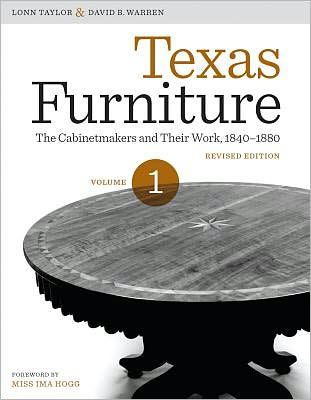 LONN TAYLOR & DAVID B. WARREN

Texas Furniture

The Cabinetmakers and Their Work, 1840–1880

REVISED EDITION

VOLUME 1

FOREWORD BY
MISS IMA HOGG